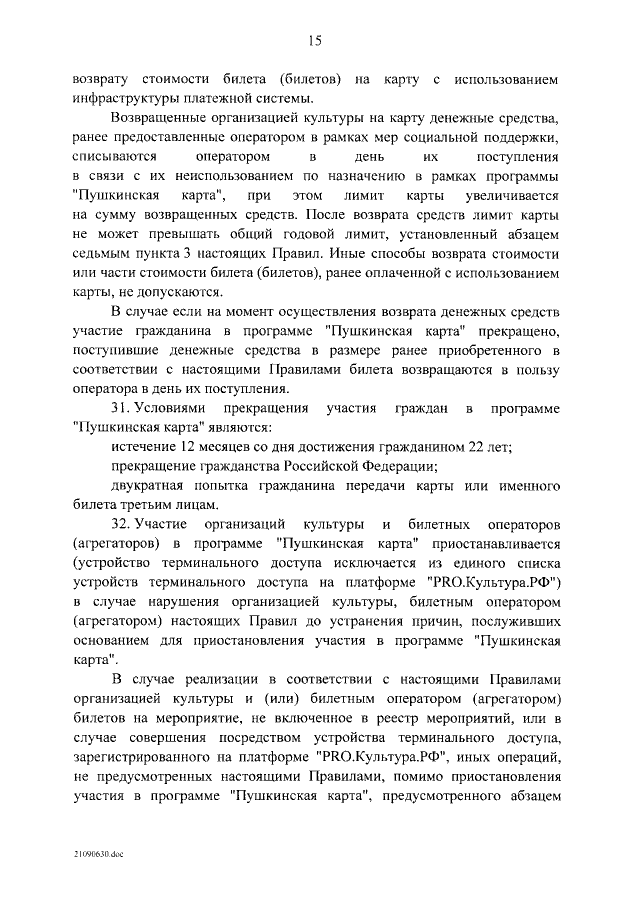 15

возврату стоимости билета (билетов) на карту с использованием инфраструктуры платежной системы.

Возвращенные организацией культуры на карту денежные средства, ранее предоставленные оператором в рамках мер социальной поддержки, списываются оператором в день их поступления в связи с их неиспользованием по назначению в рамках программы "Пушкинская карта", при этом лимит карты увеличивается на сумму возвращенных средств. После возврата средств лимит карты не может превышать общий годовой лимит, установленный абзацем седьмым пункта 3 настоящих Правил. Иные способы возврата стоимости или части стоимости билета (билетов), ранее оплаченной с использованием карты, не допускаются.

В случае если на момент осуществления возврата денежных средств участие гражданина в программе "Пушкинская карта" прекращено, поступившие денежные средства в размере ранее приобретенного в соответствии с настоящими Правилами билета возвращаются в пользу оператора в день их поступления.

31. Условиями прекращения участия граждан в программе "Пушкинская карта" являются:

истечение 12 месяцев со дня достижения гражданином 22 лет;

прекращение гражданства Российской Федерации;

двукратная попытка гражданина передачи карты или именного билета третьим лицам.

32. Участие организаций культуры и билетных операторов (агрегаторов) в программе "Пушкинская карта" приостанавливается (устройство терминального доступа исключается из единого списка устройств терминального доступа на платформе "PRO.Культура.РФ") в случае нарушения организацией культуры, билетным оператором (агрегатором) настоящих Правил до устранения причин, послуживших основанием для приостановления участия в программе "Пушкинская карта".

В случае реализации в соответствии с настоящими Правилами организацией культуры и (или) билетным оператором (агрегатором) билетов на мероприятие, не включенное в реестр мероприятий, или в случае совершения посредством устройства терминального доступа, зарегистрированного на платформе "PRO.Культура.РФ", иных операций, не предусмотренных настоящими Правилами, помимо приостановления участия в программе "Пушкинская карта", предусмотренного абзацем

21090630.doc